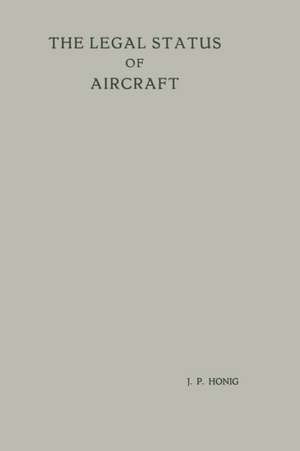 THE LEGAL STATUS
OF
AIRCRAFT

J. P. HONIG